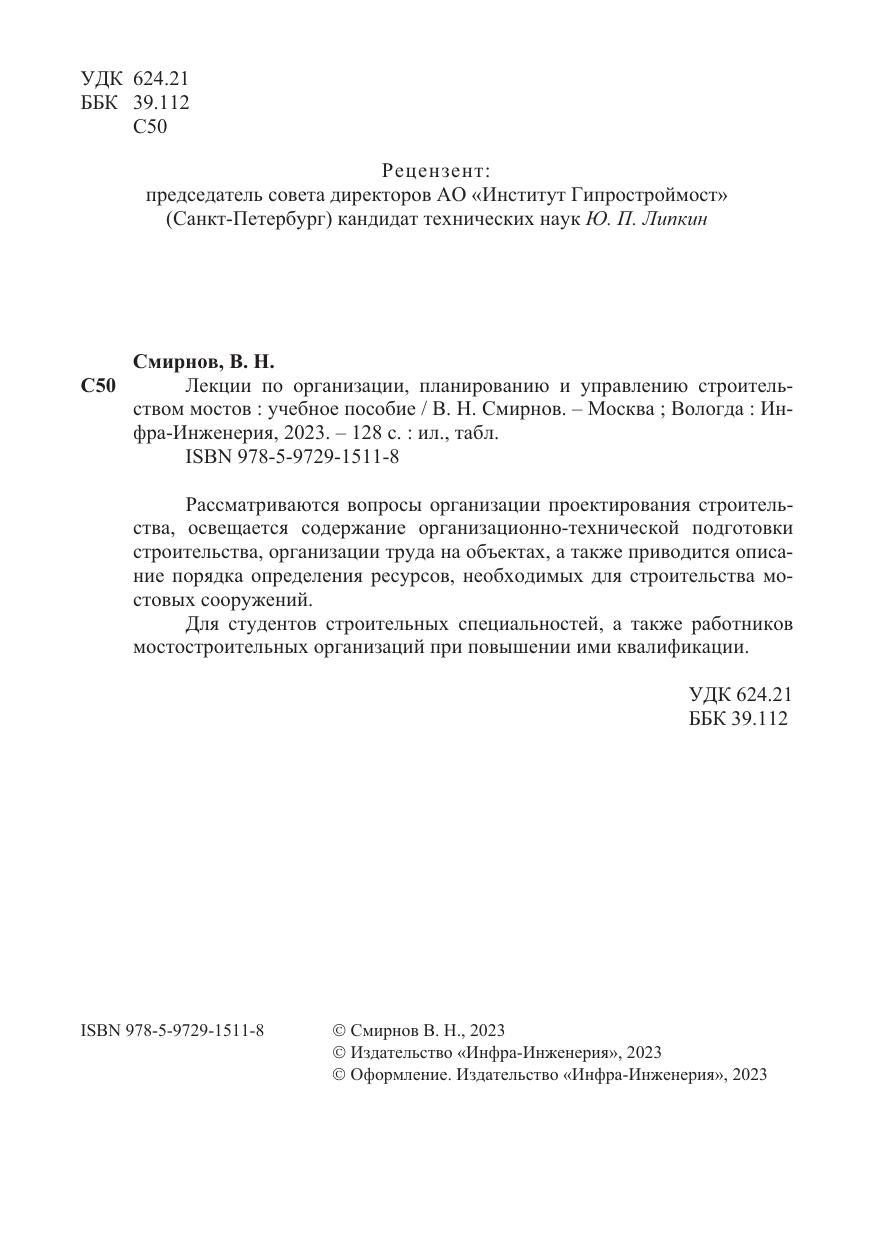 УДК 624.21
ББК 39.112
С50

Рецензент:
председатель совета директоров АО «Институт Гипростроймост» (Санкт-Петербург) кандидат технических наук Ю. П. Липкин

Смирнов, В. Н.
С50 Лекции по организации, планированию и управлению строительством мостов : учебное пособие / В. Н. Смирнов. – Москва ; Вологда : Инфра-Инженерия, 2023. – 128 с. : ил., табл.
ISBN 978-5-9729-1511-8

Рассматриваются вопросы организации проектирования строительства, освещается содержание организационно-технической подготовки строительства, организации труда на объектах, а также приводится описание порядка определения ресурсов, необходимых для строительства мостовых сооружений.

Для студентов строительных специальностей, а также работников мостостроительных организаций при повышении ими квалификации.

УДК 624.21
ББК 39.112

ISBN 978-5-9729-1511-8

© Смирнов В. Н., 2023
© Издательство «Инфра-Инженерия», 2023
© Оформление. Издательство «Инфра-Инженерия», 2023